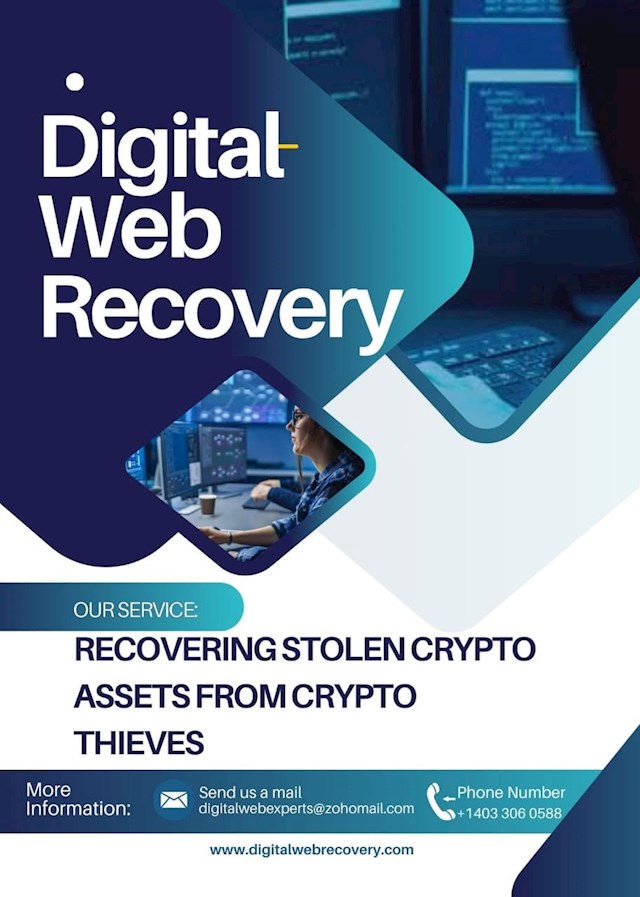 Digital Web Recovery

OUR SERVICE:

RECOVERING STOLEN CRYPTO ASSETS FROM CRYPTO THIEVES

More Information:

Send us a mail
digitalwebexperts@zohomail.com

Phone Number
+1403 306 0588

www.digitalwebrecovery.com